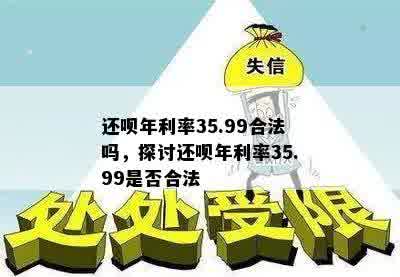 失信

还呗年利率35.99合法吗，探讨还呗年利率35.99是否合法

处处受限